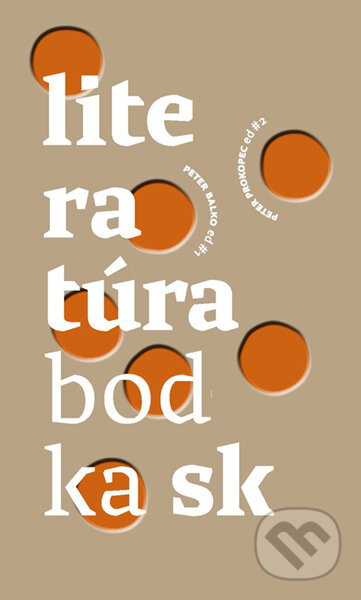 lite
ra
túra
bod
ka sk

PETER BALKO ed #1

PETER PROKOPEC ed #2